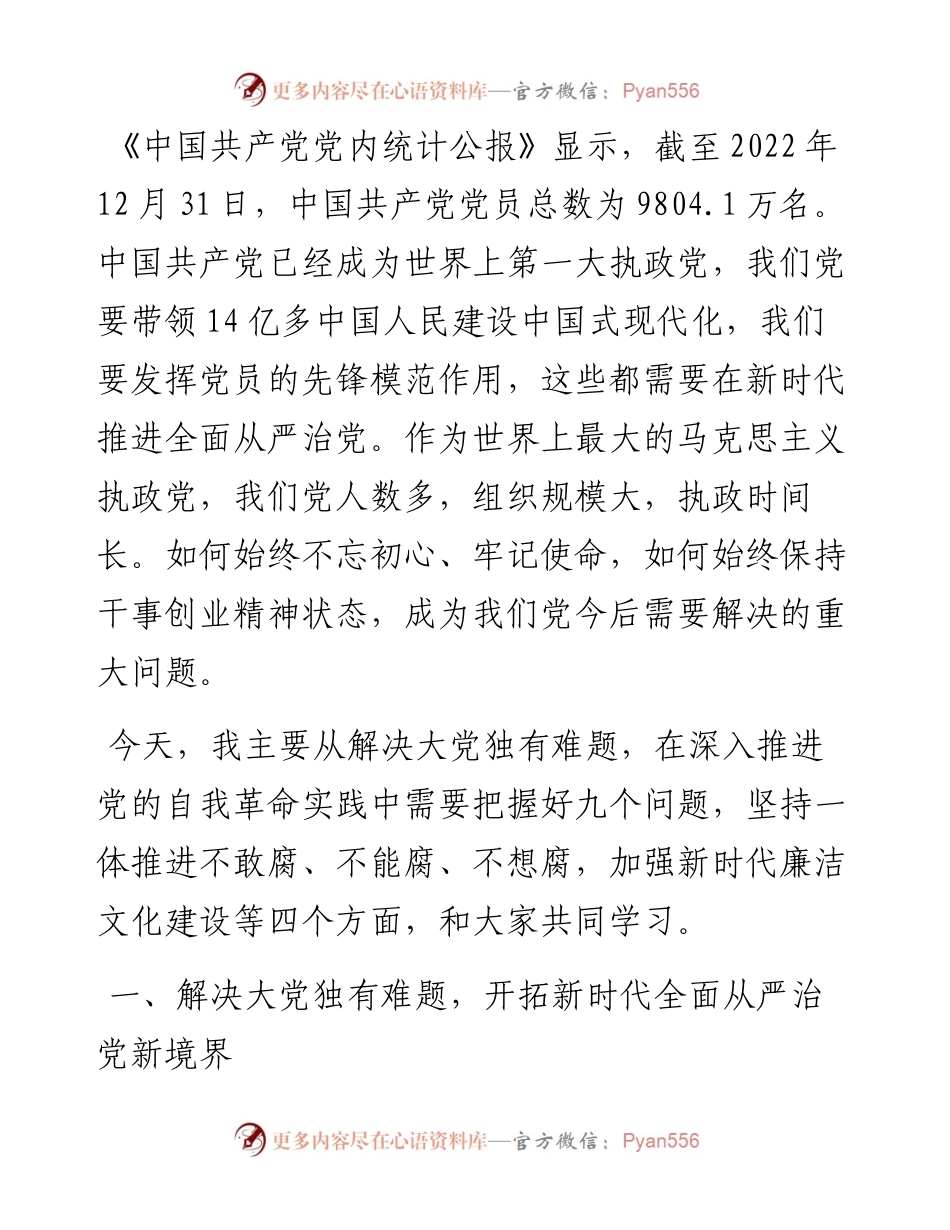 更多内容尽在心语资料库—官方微信：Pyan556

《中国共产党党内统计公报》显示，截至2022年12月31日，中国共产党党员总数为9804.1万名。中国共产党已经成为世界上第一大执政党，我们党要带领14亿多中国人民建设中国式现代化，我们要发挥党员的先锋模范作用，这些都需要在新时代推进全面从严治党。作为世界上最大的马克思主义执政党，我们党人数多，组织规模大，执政时间长。如何始终不忘初心、牢记使命，如何始终保持干事创业精神状态，成为我们党今后需要解决的重大问题。

今天，我主要从解决大党独有难题，在深入推进党的自我革命实践中需要把握好九个问题，坚持一体推进不敢腐、不能腐、不想腐，加强新时代廉洁文化建设等四个方面，和大家共同学习。

一、解决大党独有难题，开拓新时代全面从严治党新境界

更多内容尽在心语资料库—官方微信：Pyan556